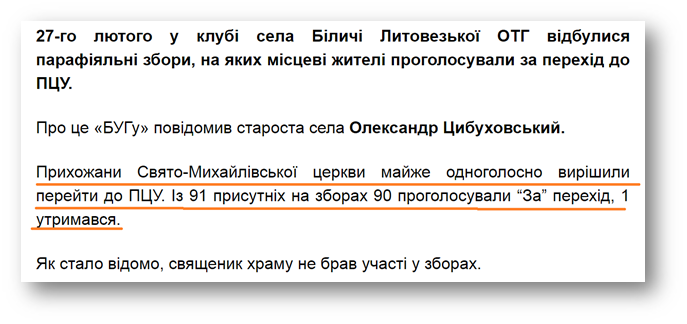 27-го лютого у клубі села Біличі Литовезької ОТГ відбулися парафіяльні збори, на яких місцеві жителі проголосували за перехід до ПЦУ.

Про це «БУГу» повідомив староста села Олександр Цибуховський.

Прихожани Свято-Михайлівської церкви майже одноголосно вирішили перейти до ПЦУ. Із 91 присутніх на зборах 90 проголосували “За” перехід, 1 утримався.

Як стало відомо, священик храму не брав участі у зборах.